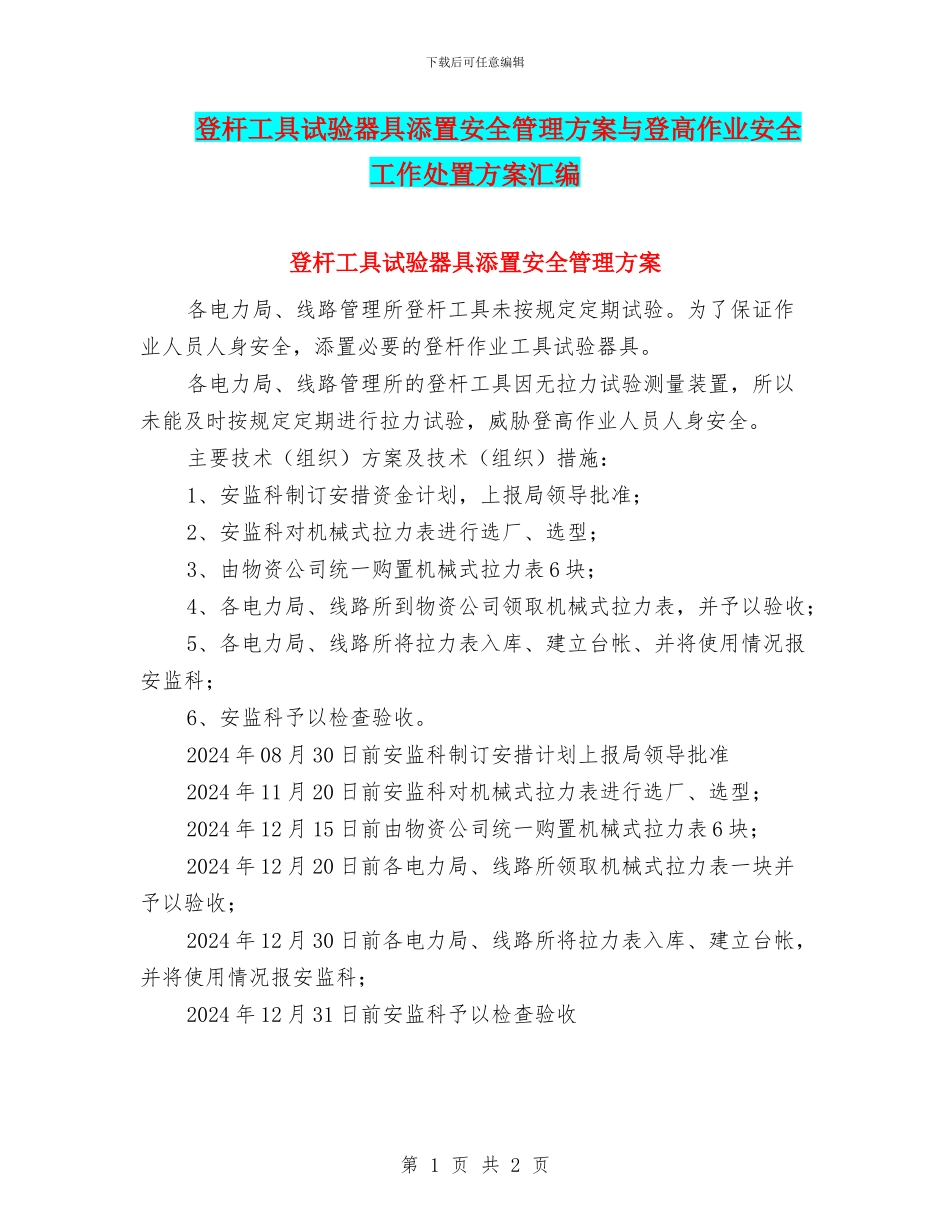 下载后可任意编辑

登杆工具试验器具添置安全管理方案与登高作业安全工作处置方案汇编

登杆工具试验器具添置安全管理方案

各电力局、线路管理所登杆工具未按规定定期试验。为了保证作业人员人身安全，添置必要的登杆作业工具试验器具。

各电力局、线路管理所的登杆工具因无拉力试验测量装置，所以未能及时按规定定期进行拉力试验，威胁登高作业人员人身安全。

主要技术（组织）方案及技术（组织）措施：

1、安监科制订安措资金计划，上报局领导批准；

2、安监科对机械式拉力表进行选厂、选型；

3、由物资公司统一购置机械式拉力表6块；

4、各电力局、线路所到物资公司领取机械式拉力表，并予以验收；

5、各电力局、线路所将拉力表入库、建立台帐、并将使用情况报安监科；

6、安监科予以检查验收。

2024年08月30日前安监科制订安措计划上报局领导批准

2024年11月20日前安监科对机械式拉力表进行选厂、选型；

2024年12月15日前由物资公司统一购置机械式拉力表6块；

2024年12月20日前各电力局、线路所领取机械式拉力表一块并予以验收；

2024年12月30日前各电力局、线路所将拉力表入库、建立台帐，并将使用情况报安监科；

2024年12月31日前安监科予以检查验收

第 1 页 共 2 页